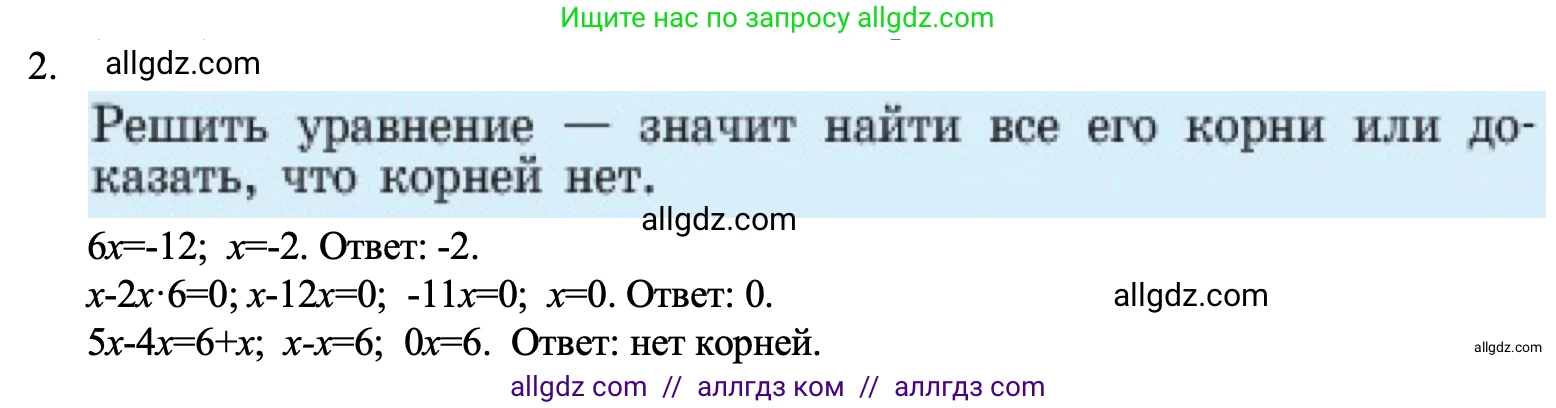 Ищите нас по запросу allgdz.com

2. allgdz.com

Решить уравнение — значит найти все его корни или доказать, что корней нет.

allgdz.com

$6x=-12$; $x=-2$. Ответ: -2.

$x-2x\cdot6=0$; $x-12x=0$; $-11x=0$; $x=0$. Ответ: 0. allgdz.com

$5x-4x=6+x$; $x-x=6$; $0x=6$. Ответ: нет корней.

allgdz.com

allgdz com // аллгдз ком // аллгдз com